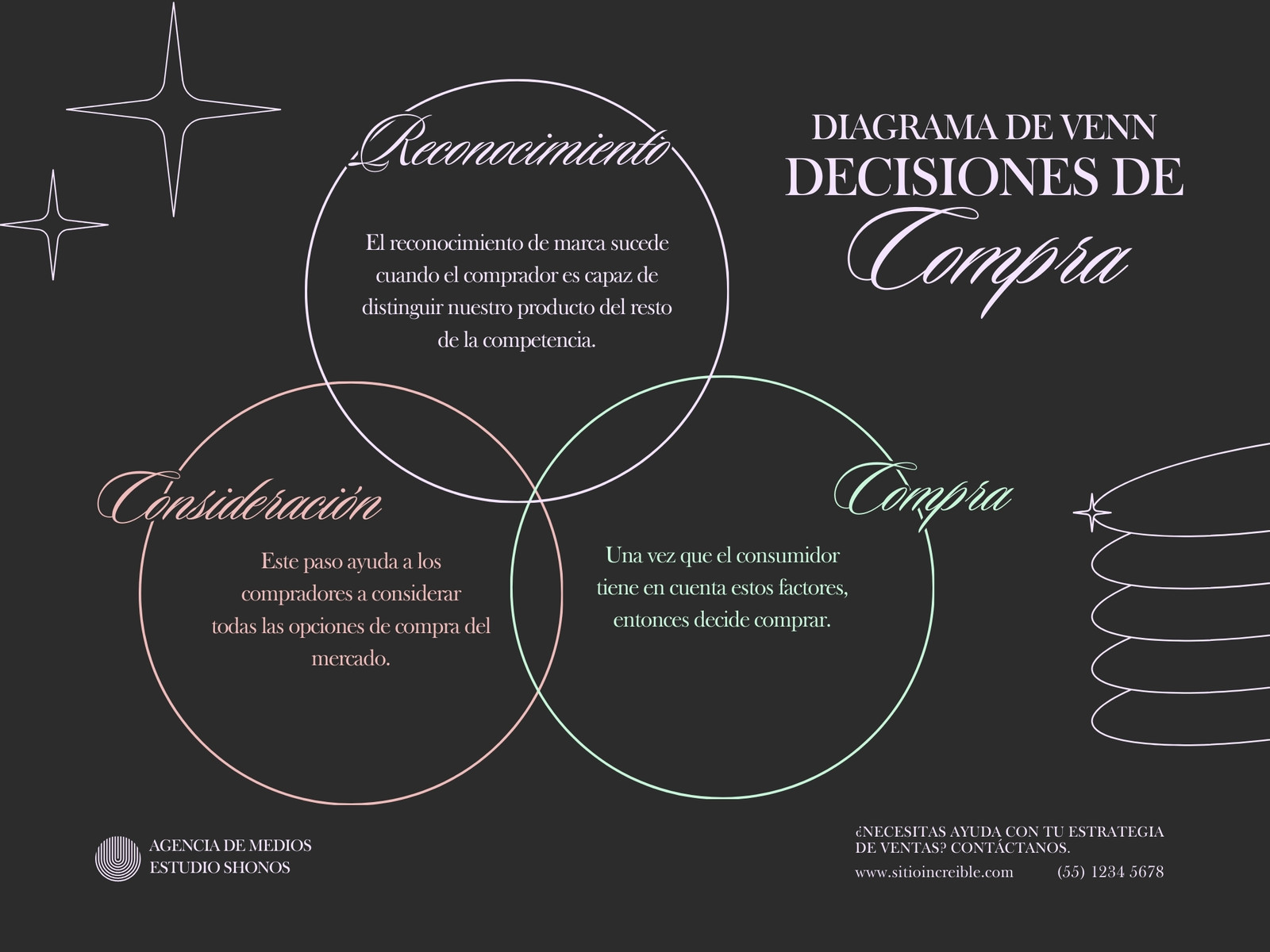 DIAGRAMA DE VENN
DECISIONES DE
Compra

Reconocimiento

El reconocimiento de marca sucede cuando el comprador es capaz de distinguir nuestro producto del resto de la competencia.

Consideración

Este paso ayuda a los compradores a considerar todas las opciones de compra del mercado.

Compra

Una vez que el consumidor tiene en cuenta estos factores, entonces decide comprar.

AGENCIA DE MEDIOS
ESTUDIO SHONOS

¿NECESITAS AYUDA CON TU ESTRATEGIA DE VENTAS? CONTÁCTANOS.
www.sitioincreible.com (55) 1234 5678